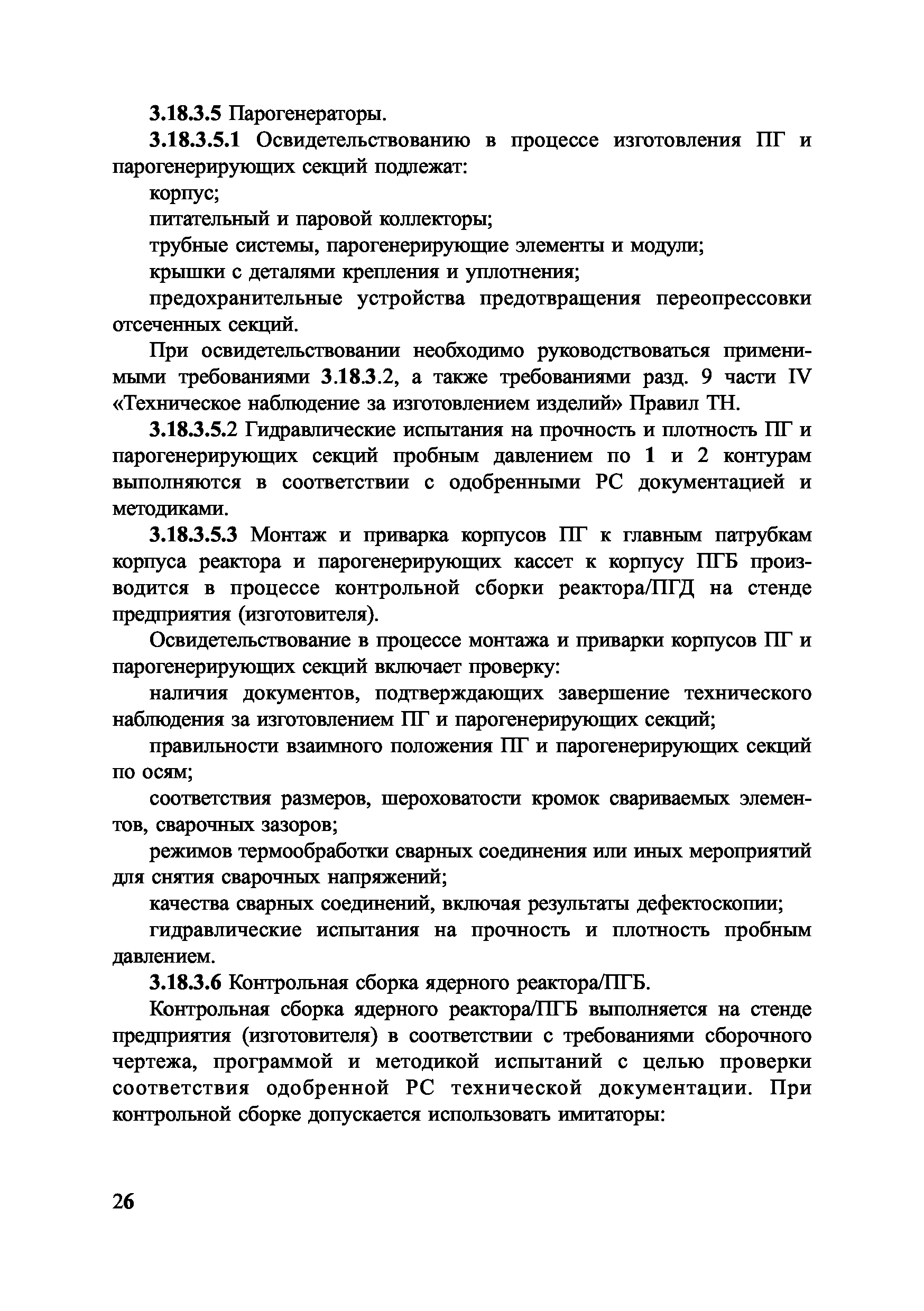 3.18.3.5 Парогенераторы.

3.18.3.5.1 Освидетельствованию в процессе изготовления ПГ и парогенерирующих секций подлежат:

корпус;

питательный и паровой коллекторы;

трубные системы, парогенерирующие элементы и модули;

крышки с деталями крепления и уплотнения;

предохранительные устройства предотвращения переопрессовки отсеченных секций.

При освидетельствовании необходимо руководствоваться применимыми требованиями 3.18.3.2, а также требованиями разд. 9 части IV «Техническое наблюдение за изготовлением изделий» Правил ТН.

3.18.3.5.2 Гидравлические испытания на прочность и плотность ПГ и парогенерирующих секций пробным давлением по 1 и 2 контурам выполняются в соответствии с одобренными РС документацией и методиками.

3.18.3.5.3 Монтаж и приварка корпусов ПГ к главным патрубкам корпуса реактора и парогенерирующих кассет к корпусу ПГБ производится в процессе контрольной сборки реактора/ПГД на стенде предприятия (изготовителя).

Освидетельствование в процессе монтажа и приварки корпусов ПГ и парогенерирующих секций включает проверку:

наличия документов, подтверждающих завершение технического наблюдения за изготовлением ПГ и парогенерирующих секций;

правильности взаимного положения ПГ и парогенерирующих секций по осям;

соответствия размеров, шероховатости кромок свариваемых элементов, сварочных зазоров;

режимов термообработки сварных соединения или иных мероприятий для снятия сварочных напряжений;

качества сварных соединений, включая результаты дефектоскопии;

гидравлические испытания на прочность и плотность пробным давлением.

3.18.3.6 Контрольная сборка ядерного реактора/ПГБ.

Контрольная сборка ядерного реактора/ПГБ выполняется на стенде предприятия (изготовителя) в соответствии с требованиями сборочного чертежа, программой и методикой испытаний с целью проверки соответствия одобренной РС технической документации. При контрольной сборке допускается использовать имитаторы:

26